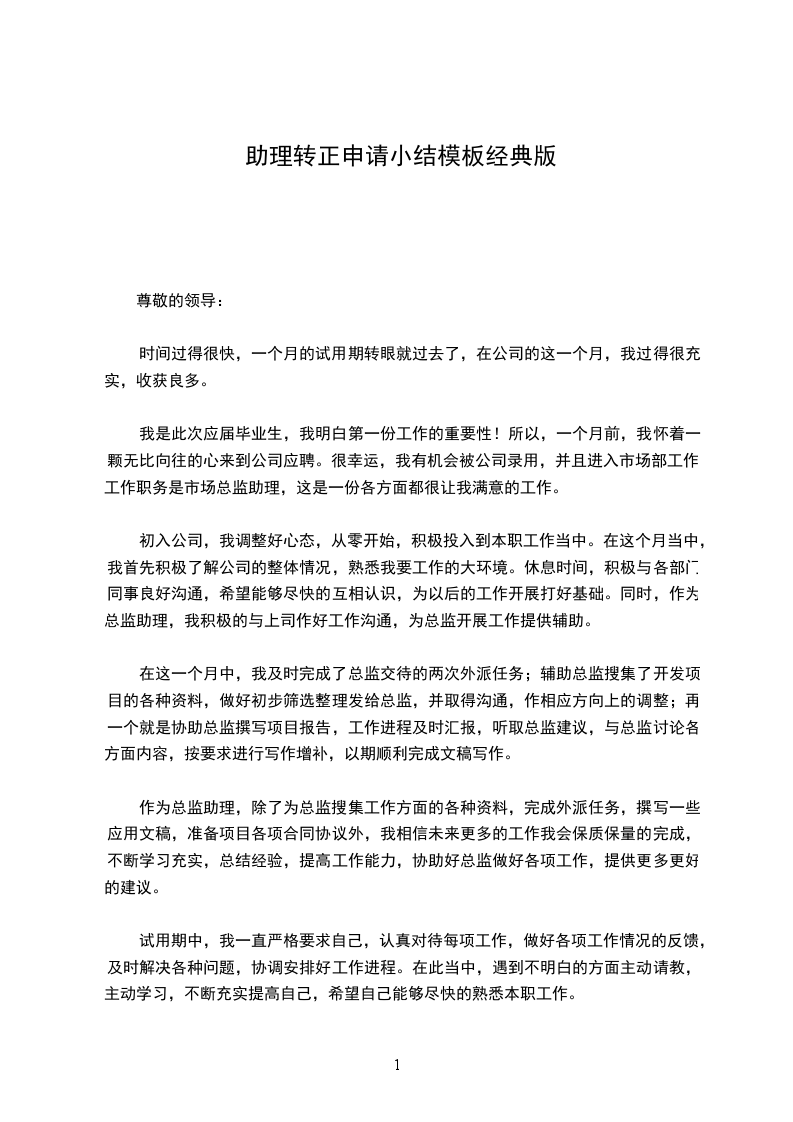 助理转正申请小结模板经典版

尊敬的领导：

时间过得很快，一个月的试用期转眼就过去了，在公司的这一个月，我过得很充实，收获良多。

我是此次应届毕业生，我明白第一份工作的重要性！所以，一个月前，我怀着一颗无比向往的心来到公司应聘。很幸运，我有机会被公司录用，并且进入市场部工作工作职务是市场总监助理，这是一份各方面都很让我满意的工作。

初入公司，我调整好心态，从零开始，积极投入到本职工作当中。在这个月当中，我首先积极了解公司的整体情况，熟悉我要工作的大环境。休息时间，积极与各部门同事良好沟通，希望能够尽快的互相认识，为以后的工作开展打好基础。同时，作为总监助理，我积极的与上司作好工作沟通，为总监开展工作提供辅助。

在这一个月中，我及时完成了总监交待的两次外派任务；辅助总监搜集了开发项目的各种资料，做好初步筛选整理发给总监，并取得沟通，作相应方向上的调整；再一个就是协助总监撰写项目报告，工作进程及时汇报，听取总监建议，与总监讨论各方面内容，按要求进行写作增补，以期顺利完成文稿写作。

作为总监助理，除了为总监搜集工作方面的各种资料，完成外派任务，撰写一些应用文稿，准备项目各项合同协议外，我相信未来更多的工作我会保质保量的完成，不断学习充实，总结经验，提高工作能力，协助好总监做好各项工作，提供更多更好的建议。

试用期中，我一直严格要求自己，认真对待每项工作，做好各项工作情况的反馈，及时解决各种问题，协调安排好工作进程。在此当中，遇到不明白的方面主动请教，主动学习，不断充实提高自己，希望自己能够尽快的熟悉本职工作。

1